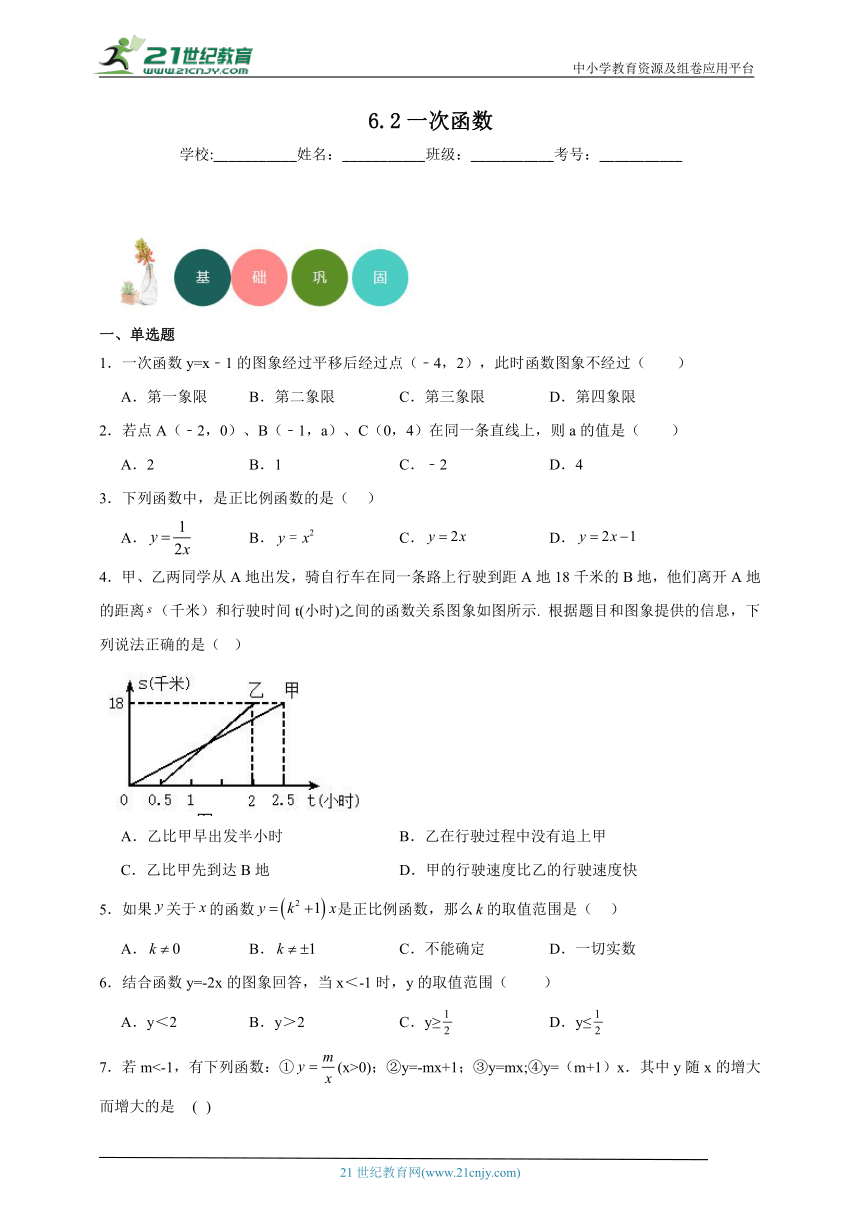 21世纪教育
www.21cnjy.com
中小学教育资源及组卷应用平台

6.2 一次函数

学校:___________姓名：___________班级：___________考号：___________

基 础 巩 固

一、单选题

1．一次函数 y=x﹣1 的图象经过平移后经过点（﹣4，2），此时函数图象不经过（　　）

A．第一象限　　B．第二象限　　C．第三象限　　D．第四象限

2．若点 A（﹣2，0）、B（﹣1，a）、C（0，4）在同一条直线上，则 a 的值是（　　）

A．2　　B．1　　C．﹣2　　D．4

3．下列函数中，是正比例函数的是（　）

A．$y=\frac{1}{2x}$　　B．$y=x^2$　　C．$y=2x$　　D．$y=2x-1$

4．甲、乙两同学从 A 地出发，骑自行车在同一条路上行驶到距 A 地 18 千米的 B 地，他们离开 A 地的距离 $s$（千米）和行驶时间 t(小时)之间的函数关系图象如图所示. 根据题目和图象提供的信息，下列说法正确的是（　）

s(千米)
乙　甲
18
0　0.5　1　2　2.5　t(小时)

A．乙比甲早出发半小时　　B．乙在行驶过程中没有追上甲

C．乙比甲先到达 B 地　　D．甲的行驶速度比乙的行驶速度快

5．如果 $y$ 关于 $x$ 的函数 $y=\left(k^2+1\right)x$ 是正比例函数，那么 $k$ 的取值范围是（　）

A．$k\neq 0$　　B．$k\neq \pm 1$　　C．不能确定　　D．一切实数

6．结合函数 y=-2x 的图象回答，当 x＜-1 时，y 的取值范围（　　）

A．y＜2　　B．y＞2　　C．y≥$\frac{1}{2}$　　D．y≤$\frac{1}{2}$

7．若 m<-1，有下列函数：①$y=\frac{m}{x}$(x>0)；②y=-mx+1；③y=mx;④y=（m+1）x．其中 y 随 x 的增大而增大的是　( )

21 世纪教育网(www.21cnjy.com)